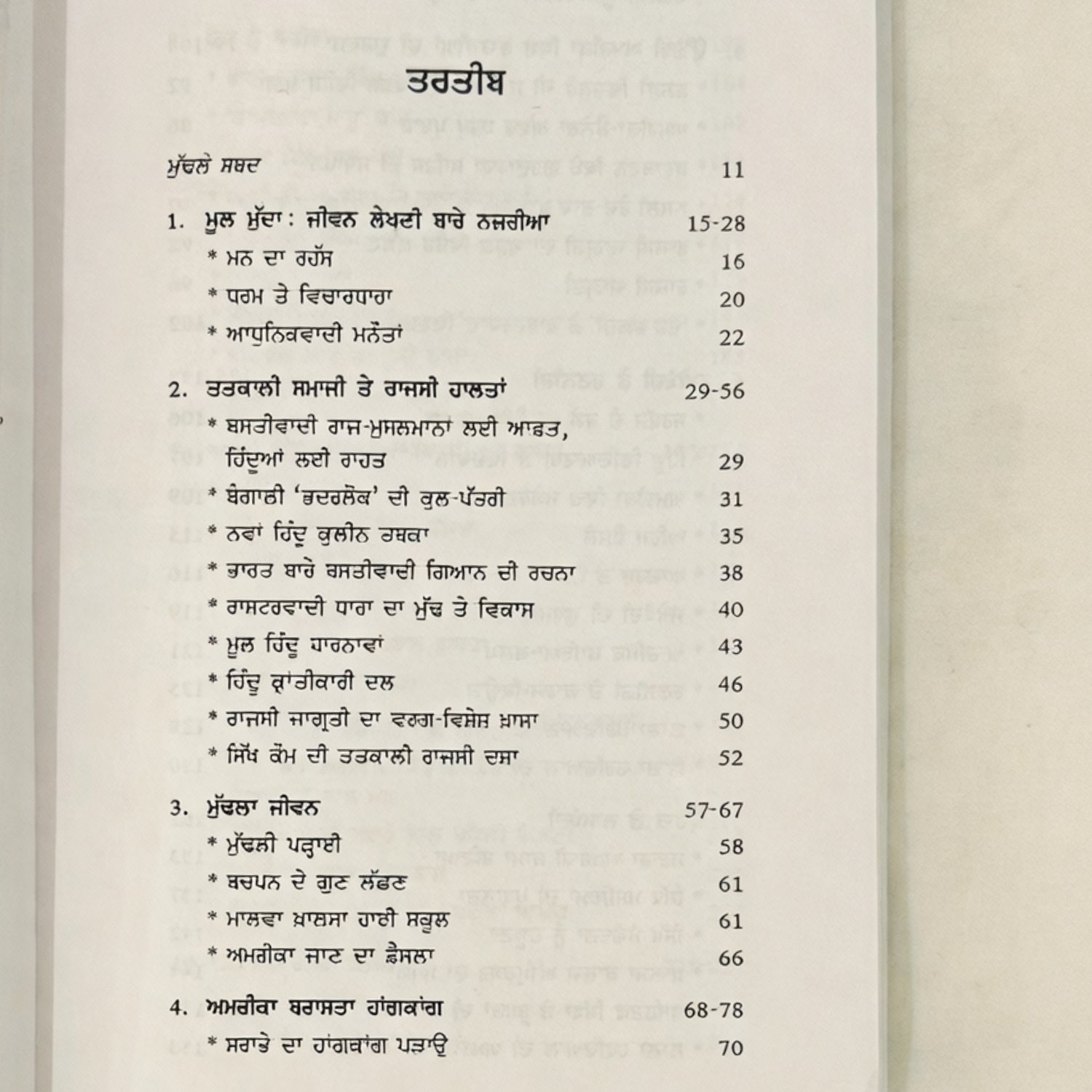 ਤਰਤੀਬ

ਮੁੱਢਲੇ ਸ਼ਬਦ 11

1. ਮੂਲ ਮੁੱਦਾ : ਜੀਵਨ ਲੇਖਣੀ ਬਾਰੇ ਨਜ਼ਰੀਆ 15-28
* ਮਨ ਦਾ ਰਹੱਸ 16
* ਧਰਮ ਤੇ ਵਿਚਾਰਧਾਰਾ 20
* ਆਧੁਨਿਕਵਾਦੀ ਮਨੌਤਾਂ 22

2. ਤਤਕਾਲੀ ਸਮਾਜੀ ਤੇ ਰਾਜਸੀ ਹਾਲਤਾਂ 29-56
* ਬਸਤੀਵਾਦੀ ਰਾਜ-ਮੁਸਲਮਾਨਾਂ ਲਈ ਆਫ਼ਤ, ਹਿੰਦੂਆਂ ਲਈ ਰਾਹਤ 29
* ਬੰਗਾਲੀ 'ਭਦਰਲੋਕ' ਦੀ ਕੁਲ-ਪੱਤਰੀ 31
* ਨਵਾਂ ਹਿੰਦੂ ਕੁਲੀਨ ਤਬਕਾ 35
* ਭਾਰਤ ਬਾਰੇ ਬਸਤੀਵਾਦੀ ਗਿਆਨ ਦੀ ਰਚਨਾ 38
* ਰਾਸ਼ਟਰਵਾਦੀ ਧਾਰਾ ਦਾ ਮੁੱਢ ਤੇ ਵਿਕਾਸ 40
* ਮੂਲ ਹਿੰਦੂ ਧਾਰਨਾਵਾਂ 43
* ਹਿੰਦੂ ਕ੍ਰਾਂਤੀਕਾਰੀ ਦਲ 46
* ਰਾਜਸੀ ਜਾਗ੍ਰਤੀ ਦਾ ਵਰਗ-ਵਿਸ਼ੇਸ਼ ਖ਼ਾਸਾ 50
* ਸਿੱਖ ਕੌਮ ਦੀ ਤਤਕਾਲੀ ਰਾਜਸੀ ਦਸ਼ਾ 52

3. ਮੁੱਢਲਾ ਜੀਵਨ 57-67
* ਮੁੱਢਲੀ ਪੜ੍ਹਾਈ 58
* ਬਚਪਨ ਦੇ ਗੁਣ ਲੱਛਣ 61
* ਮਾਲਵਾ ਖ਼ਾਲਸਾ ਹਾਈ ਸਕੂਲ 61
* ਅਮਰੀਕਾ ਜਾਣ ਦਾ ਫ਼ੈਸਲਾ 66

4. ਅਮਰੀਕਾ ਬਰਾਸਤਾ ਹਾਂਗਕਾਂਗ 68-78
* ਸਰਾਭੇ ਦਾ ਹਾਂਗਕਾਂਗ ਪੜਾਉ 70